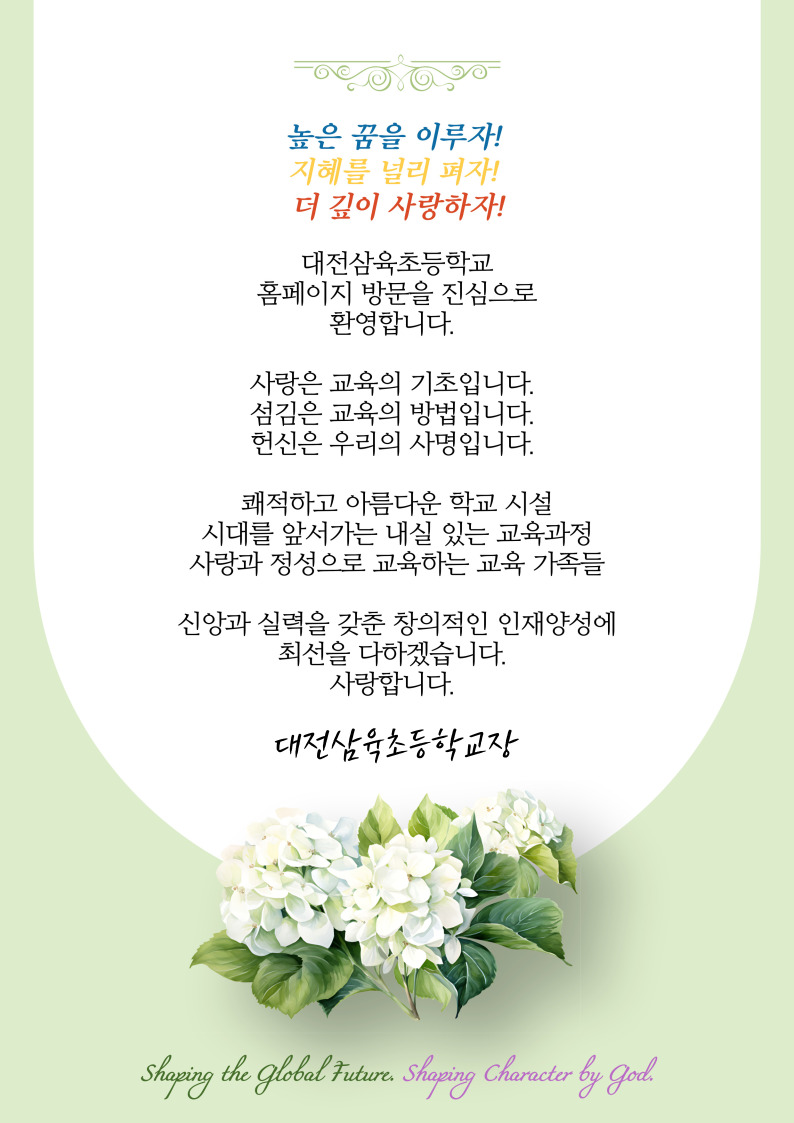 높은 꿈을 이루자!
지혜를 널리 펴자!
더 깊이 사랑하자!

대전삼육초등학교
홈페이지 방문을 진심으로
환영합니다.

사랑은 교육의 기초입니다.
섬김은 교육의 방법입니다.
헌신은 우리의 사명입니다.

쾌적하고 아름다운 학교 시설
시대를 앞서가는 내실 있는 교육과정
사랑과 정성으로 교육하는 교육 가족들

신앙과 실력을 갖춘 창의적인 인재양성에
최선을 다하겠습니다.
사랑합니다.

대전삼육초등학교장

Shaping the Global Future. Shaping Character by God.